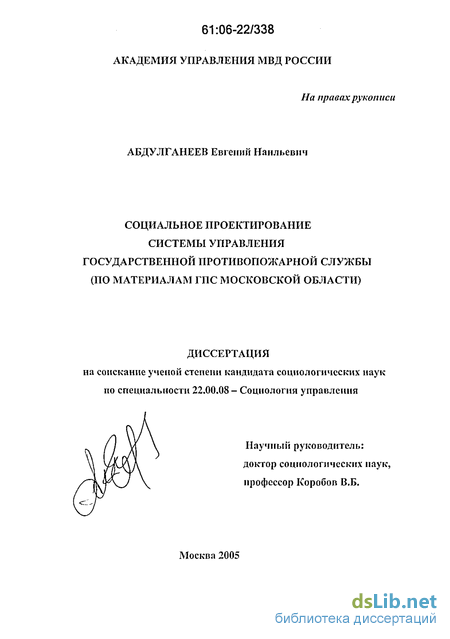 61:06-22/338

АКАДЕМИЯ УПРАВЛЕНИЯ МВД РОССИИ

На правах рукописи

АБДУЛГАНЕЕВ Евгений Наильевич

СОЦИАЛЬНОЕ ПРОЕКТИРОВАНИЕ СИСТЕМЫ УПРАВЛЕНИЯ ГОСУДАРСТВЕННОЙ ПРОТИВОПОЖАРНОЙ СЛУЖБЫ (ПО МАТЕРИАЛАМ ГПС МОСКОВСКОЙ ОБЛАСТИ)

ДИССЕРТАЦИЯ
на соискание ученой степени кандидата социологических наук по специальности 22.00.08 – Социология управления

Научный руководитель:
доктор социологических наук,
профессор Коробов В.Б.

Москва 2005

dsLib.net
библиотека диссертаций